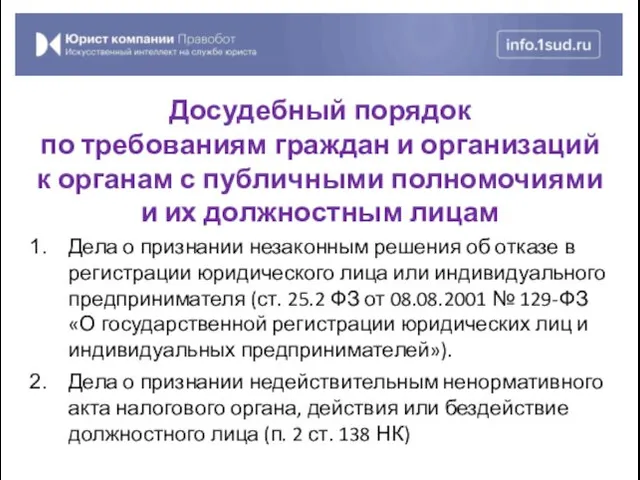 Юрист компании Правобот
Искусственный интеллект на службе юриста

info.1sud.ru

Досудебный порядок по требованиям граждан и организаций к органам с публичными полномочиями и их должностным лицам

1. Дела о признании незаконным решения об отказе в регистрации юридического лица или индивидуального предпринимателя (ст. 25.2 ФЗ от 08.08.2001 № 129-ФЗ «О государственной регистрации юридических лиц и индивидуальных предпринимателей»).

2. Дела о признании недействительным ненормативного акта налогового органа, действия или бездействие должностного лица (п. 2 ст. 138 НК)